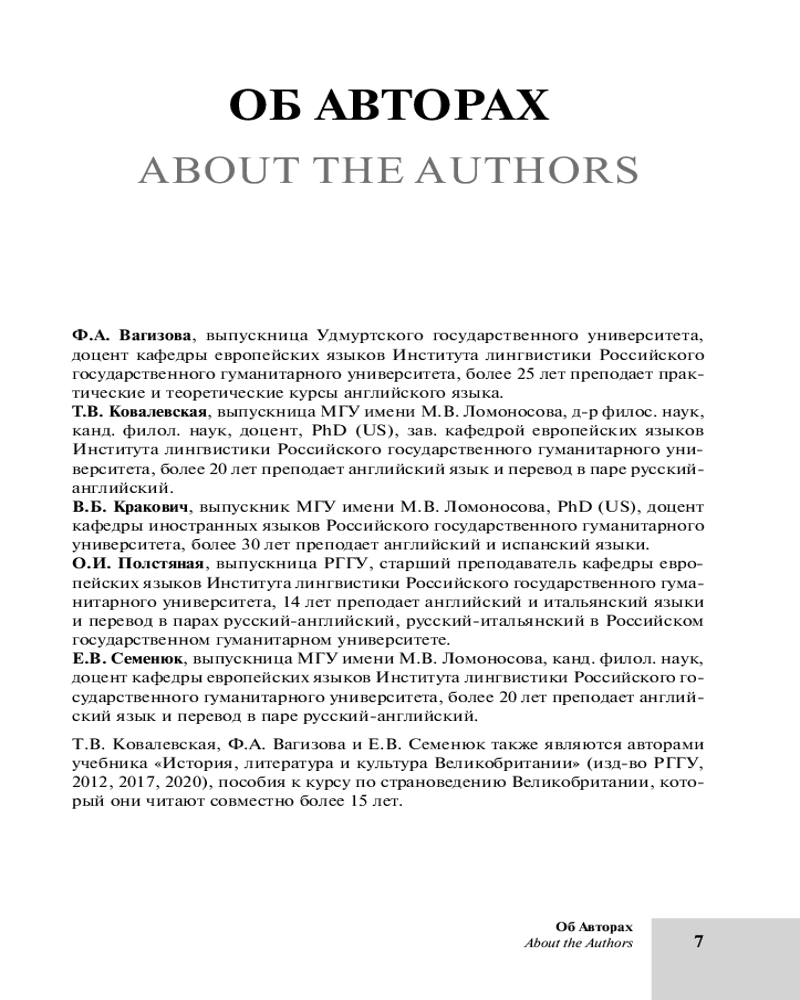 ОБ АВТОРАХ
ABOUT THE AUTHORS

Ф.А. Вагизова, выпускница Удмуртского государственного университета, доцент кафедры европейских языков Института лингвистики Российского государственного гуманитарного университета, более 25 лет преподает практические и теоретические курсы английского языка.
Т.В. Ковалевская, выпускница МГУ имени М.В. Ломоносова, д-р филос. наук, канд. филол. наук, доцент, PhD (US), зав. кафедрой европейских языков Института лингвистики Российского государственного гуманитарного университета, более 20 лет преподает английский язык и перевод в паре русский-английский.
В.Б. Кракович, выпускник МГУ имени М.В. Ломоносова, PhD (US), доцент кафедры иностранных языков Российского государственного гуманитарного университета, более 30 лет преподает английский и испанский языки.
О.И. Полстяная, выпускница РГГУ, старший преподаватель кафедры европейских языков Института лингвистики Российского государственного гуманитарного университета, 14 лет преподает английский и итальянский языки и перевод в парах русский-английский, русский-итальянский в Российском государственном гуманитарном университете.
Е.В. Семенюк, выпускница МГУ имени М.В. Ломоносова, канд. филол. наук, доцент кафедры европейских языков Института лингвистики Российского государственного гуманитарного университета, более 20 лет преподает английский язык и перевод в паре русский-английский.

Т.В. Ковалевская, Ф.А. Вагизова и Е.В. Семенюк также являются авторами учебника «История, литература и культура Великобритании» (изд-во РГГУ, 2012, 2017, 2020), пособия к курсу по страноведению Великобритании, который они читают совместно более 15 лет.

Об Авторах
About the Authors
7